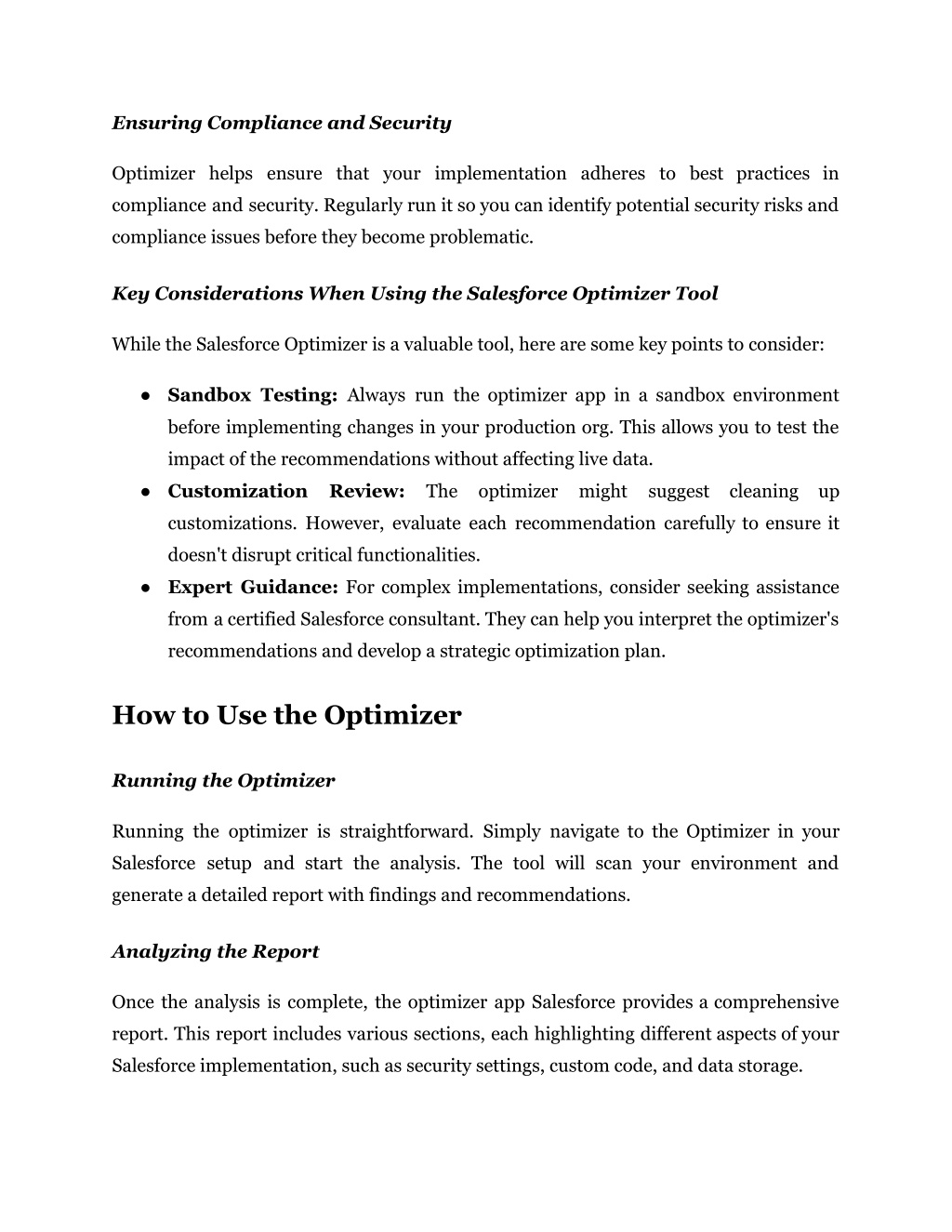 Ensuring Compliance and Security

Optimizer helps ensure that your implementation adheres to best practices in compliance and security. Regularly run it so you can identify potential security risks and compliance issues before they become problematic.

Key Considerations When Using the Salesforce Optimizer Tool

While the Salesforce Optimizer is a valuable tool, here are some key points to consider:

● Sandbox Testing: Always run the optimizer app in a sandbox environment before implementing changes in your production org. This allows you to test the impact of the recommendations without affecting live data.
● Customization Review: The optimizer might suggest cleaning up customizations. However, evaluate each recommendation carefully to ensure it doesn't disrupt critical functionalities.
● Expert Guidance: For complex implementations, consider seeking assistance from a certified Salesforce consultant. They can help you interpret the optimizer's recommendations and develop a strategic optimization plan.

How to Use the Optimizer

Running the Optimizer

Running the optimizer is straightforward. Simply navigate to the Optimizer in your Salesforce setup and start the analysis. The tool will scan your environment and generate a detailed report with findings and recommendations.

Analyzing the Report

Once the analysis is complete, the optimizer app Salesforce provides a comprehensive report. This report includes various sections, each highlighting different aspects of your Salesforce implementation, such as security settings, custom code, and data storage.